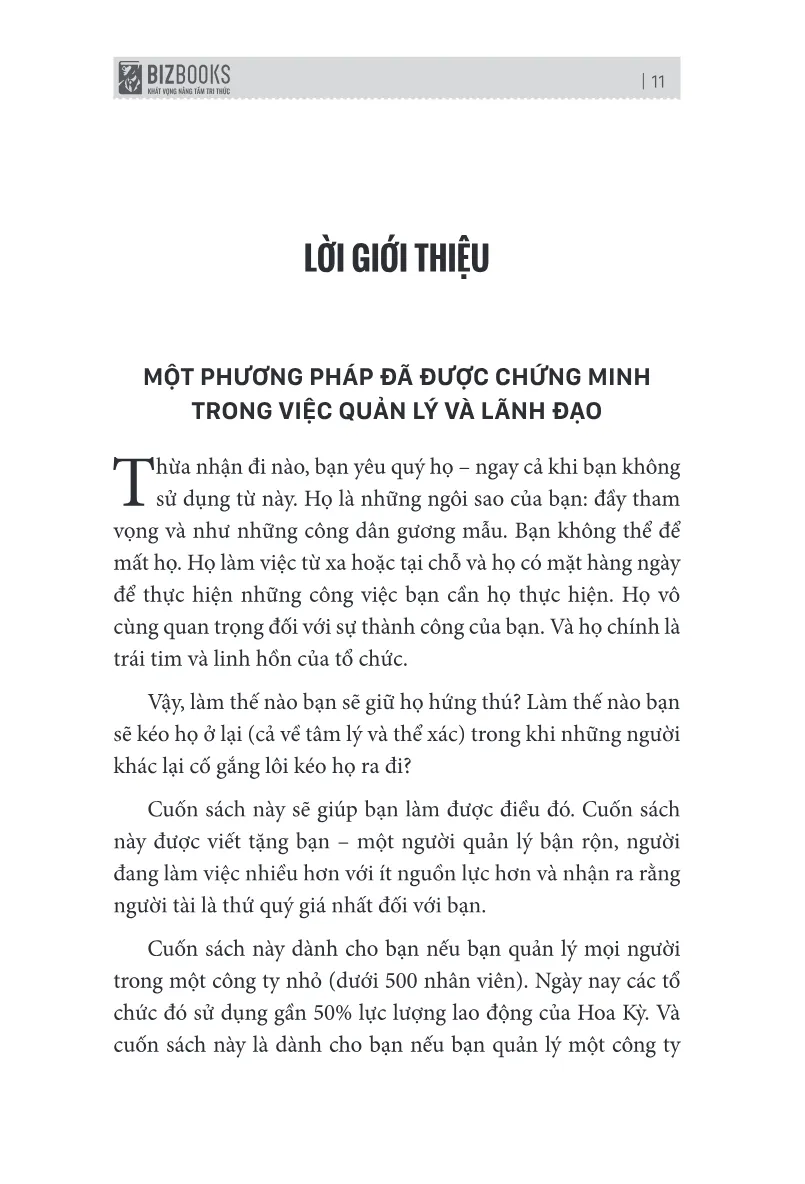 BIZBOOKS
KHÁT VỌNG NÂNG TẦM TRI THỨC

| 11

LỜI GIỚI THIỆU

MỘT PHƯƠNG PHÁP ĐÃ ĐƯỢC CHỨNG MINH TRONG VIỆC QUẢN LÝ VÀ LÃNH ĐẠO

Thừa nhận đi nào, bạn yêu quý họ – ngay cả khi bạn không sử dụng từ này. Họ là những ngôi sao của bạn: đầy tham vọng và như những công dân gương mẫu. Bạn không thể để mất họ. Họ làm việc từ xa hoặc tại chỗ và họ có mặt hàng ngày để thực hiện những công việc bạn cần họ thực hiện. Họ vô cùng quan trọng đối với sự thành công của bạn. Và họ chính là trái tim và linh hồn của tổ chức.

Vậy, làm thế nào bạn sẽ giữ họ hứng thú? Làm thế nào bạn sẽ kéo họ ở lại (cả về tâm lý và thể xác) trong khi những người khác lại cố gắng lôi kéo họ ra đi?

Cuốn sách này sẽ giúp bạn làm được điều đó. Cuốn sách này được viết tặng bạn – một người quản lý bận rộn, người đang làm việc nhiều hơn với ít nguồn lực hơn và nhận ra rằng người tài là thứ quý giá nhất đối với bạn.

Cuốn sách này dành cho bạn nếu bạn quản lý mọi người trong một công ty nhỏ (dưới 500 nhân viên). Ngày nay các tổ chức đó sử dụng gần 50% lực lượng lao động của Hoa Kỳ. Và cuốn sách này là dành cho bạn nếu bạn quản lý một công ty